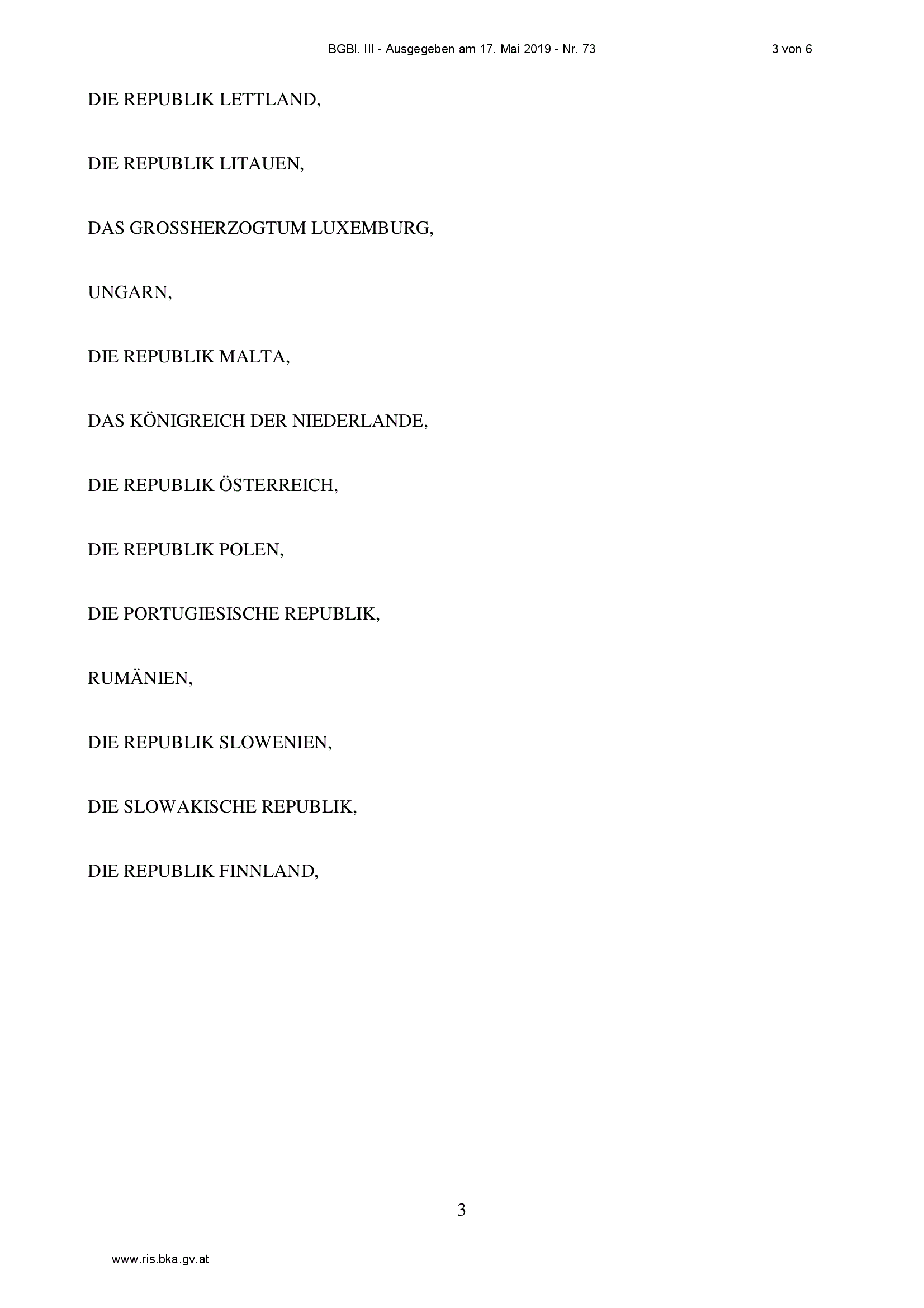 BGBl. III - Ausgegeben am 17. Mai 2019 - Nr. 73 3 von 6

DIE REPUBLIK LETTLAND,

DIE REPUBLIK LITAUEN,

DAS GROSSHERZOGTUM LUXEMBURG,

UNGARN,

DIE REPUBLIK MALTA,

DAS KÖNIGREICH DER NIEDERLANDE,

DIE REPUBLIK ÖSTERREICH,

DIE REPUBLIK POLEN,

DIE PORTUGIESISCHE REPUBLIK,

RUMÄNIEN,

DIE REPUBLIK SLOWENIEN,

DIE SLOWAKISCHE REPUBLIK,

DIE REPUBLIK FINNLAND,

3

www.ris.bka.gv.at